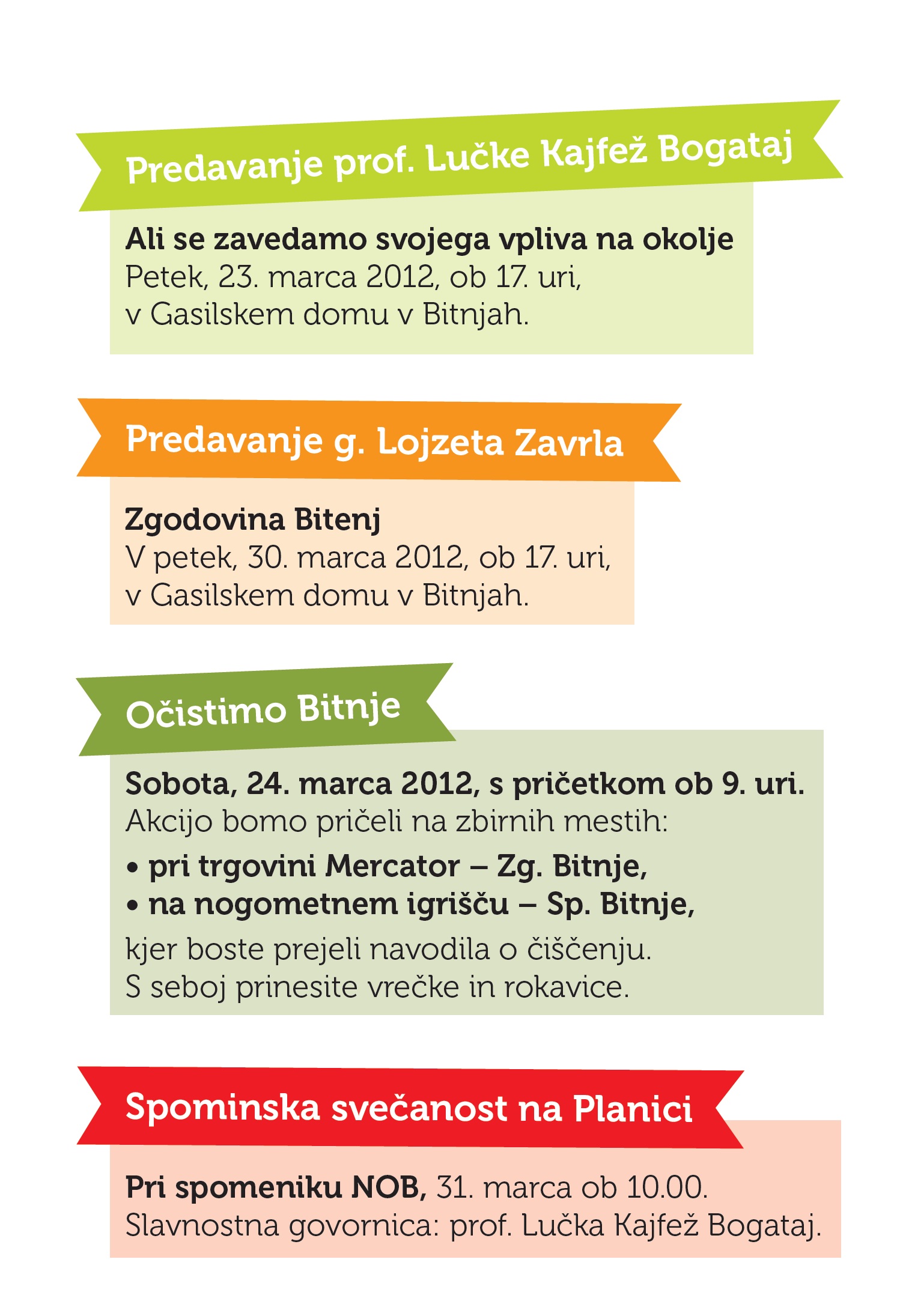 Predavanje prof. Lučke Kajfež Bogataj

Ali se zavedamo svojega vpliva na okolje
Petek, 23. marca 2012, ob 17. uri, v Gasilskem domu v Bitnjah.

Predavanje g. Lojzeta Zavrla

Zgodovina Bitenj
V petek, 30. marca 2012, ob 17. uri, v Gasilskem domu v Bitnjah.

Očistimo Bitnje

Sobota, 24. marca 2012, s pričetkom ob 9. uri.
Akcijo bomo pričeli na zbirnih mestih:
• pri trgovini Mercator – Zg. Bitnje,
• na nogometnem igrišču – Sp. Bitnje,
kjer boste prejeli navodila o čiščenju.
S seboj prinesite vrečke in rokavice.

Spominska svečanost na Planici

Pri spomeniku NOB, 31. marca ob 10.00.
Slavnostna govornica: prof. Lučka Kajfež Bogataj.